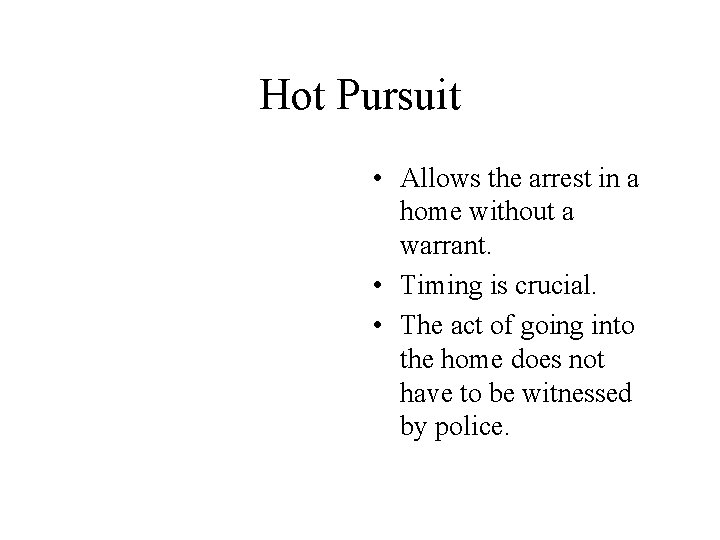 Hot Pursuit

• Allows the arrest in a home without a warrant.
• Timing is crucial.
• The act of going into the home does not have to be witnessed by police.